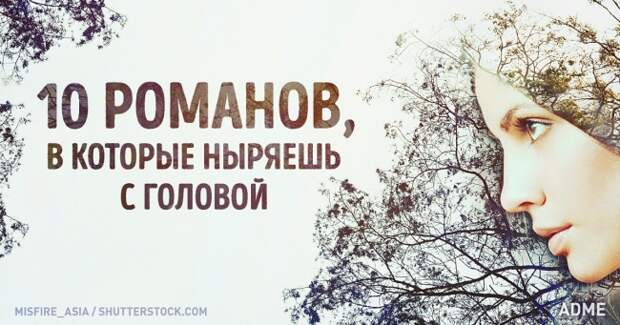 10 РОМАНОВ, В КОТОРЫЕ НЫРЯЕШЬ С ГОЛОВОЙ

MISFIRE_ASIA / SHUTTERSTOCK.COM

ADME